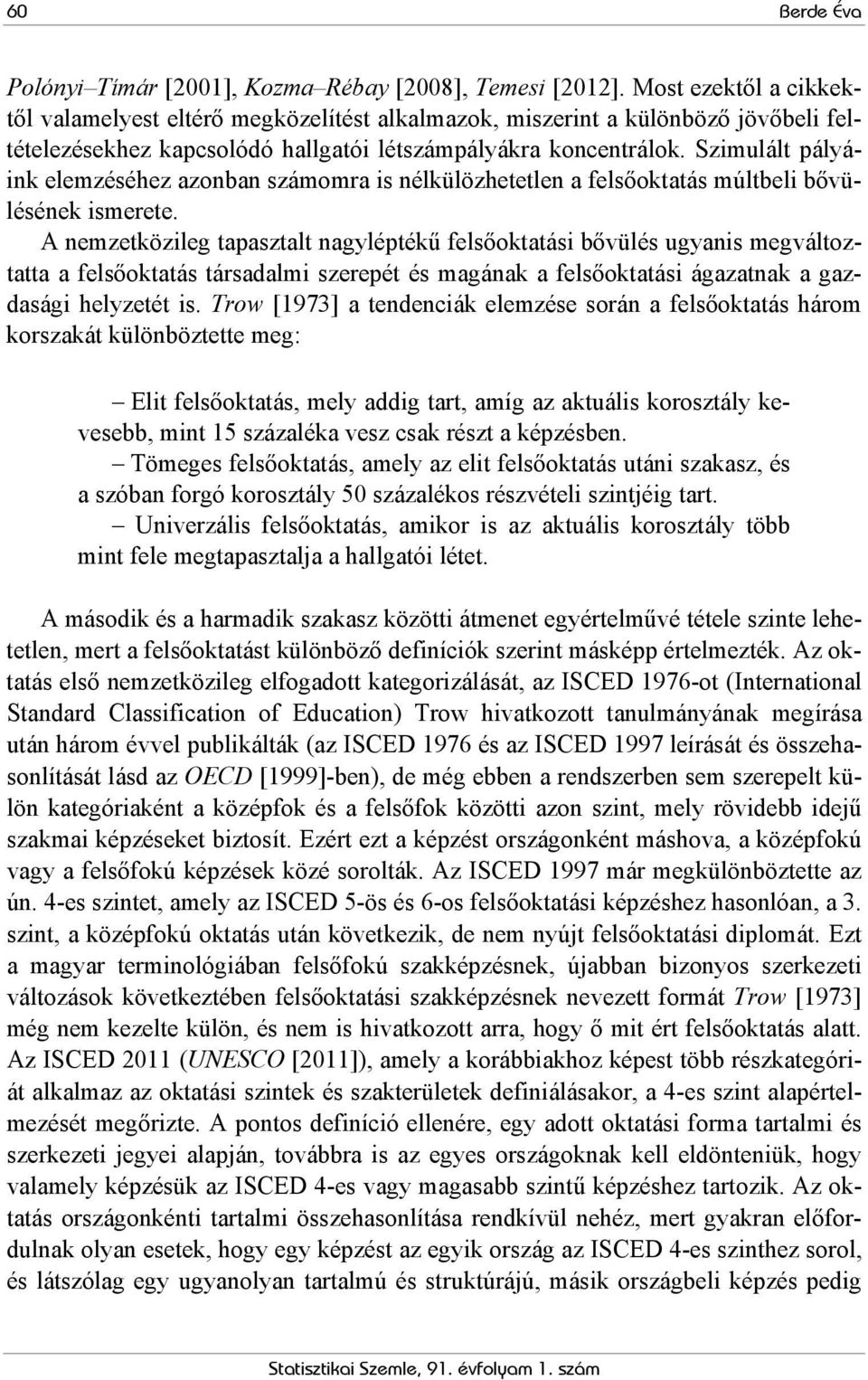 60 Berde Éva

Polónyi–Tímár [2001], Kozma–Rébay [2008], Temesi [2012]. Most ezektől a cikkektől valamelyest eltérő megközelítést alkalmazok, miszerint a különböző jövőbeli feltételezésekhez kapcsolódó hallgatói létszámpályákra koncentrálok. Szimulált pályáink elemzéséhez azonban számomra is nélkülözhetetlen a felsőoktatás múltbeli bővülésének ismerete.

A nemzetközileg tapasztalt nagyléptékű felsőoktatási bővülés ugyanis megváltoztatta a felsőoktatás társadalmi szerepét és magának a felsőoktatási ágazatnak a gazdasági helyzetét is. Trow [1973] a tendenciák elemzése során a felsőoktatás három korszakát különböztette meg:

– Elit felsőoktatás, mely addig tart, amíg az aktuális korosztály kevesebb, mint 15 százaléka vesz csak részt a képzésben.
– Tömeges felsőoktatás, amely az elit felsőoktatás utáni szakasz, és a szóban forgó korosztály 50 százalékos részvételi szintjéig tart.
– Univerzális felsőoktatás, amikor is az aktuális korosztály több mint fele megtapasztalja a hallgatói létet.

A második és a harmadik szakasz közötti átmenet egyértelművé tétele szinte lehetetlen, mert a felsőoktatást különböző definíciók szerint másképp értelmezték. Az oktatás első nemzetközileg elfogadott kategorizálását, az ISCED 1976-ot (International Standard Classification of Education) Trow hivatkozott tanulmányának megírása után három évvel publikálták (az ISCED 1976 és az ISCED 1997 leírását és összehasonlítását lásd az OECD [1999]-ben), de még ebben a rendszerben sem szerepelt külön kategóriaként a középfok és a felsőfok közötti azon szint, mely rövidebb idejű szakmai képzéseket biztosít. Ezért ezt a képzést országonként máshova, a középfokú vagy a felsőfokú képzések közé sorolták. Az ISCED 1997 már megkülönböztette az ún. 4-es szintet, amely az ISCED 5-ös és 6-os felsőoktatási képzéshez hasonlóan, a 3. szint, a középfokú oktatás után következik, de nem nyújt felsőoktatási diplomát. Ezt a magyar terminológiában felsőfokú szakképzésnek, újabban bizonyos szerkezeti változások következtében felsőoktatási szakképzésnek nevezett formát Trow [1973] még nem kezelte külön, és nem is hivatkozott arra, hogy ő mit ért felsőoktatás alatt. Az ISCED 2011 (UNESCO [2011]), amely a korábbiakhoz képest több részkategóriát alkalmaz az oktatási szintek és szakterületek definiálásakor, a 4-es szint alapértelmezését megőrizte. A pontos definíció ellenére, egy adott oktatási forma tartalmi és szerkezeti jegyei alapján, továbbra is az egyes országoknak kell eldönteniük, hogy valamely képzésük az ISCED 4-es vagy magasabb szintű képzéshez tartozik. Az oktatás országonkénti tartalmi összehasonlítása rendkívül nehéz, mert gyakran előfordulnak olyan esetek, hogy egy képzést az egyik ország az ISCED 4-es szinthez sorol, és látszólag egy ugyanolyan tartalmú és struktúrájú, másik országbeli képzés pedig

Statisztikai Szemle, 91. évfolyam 1. szám